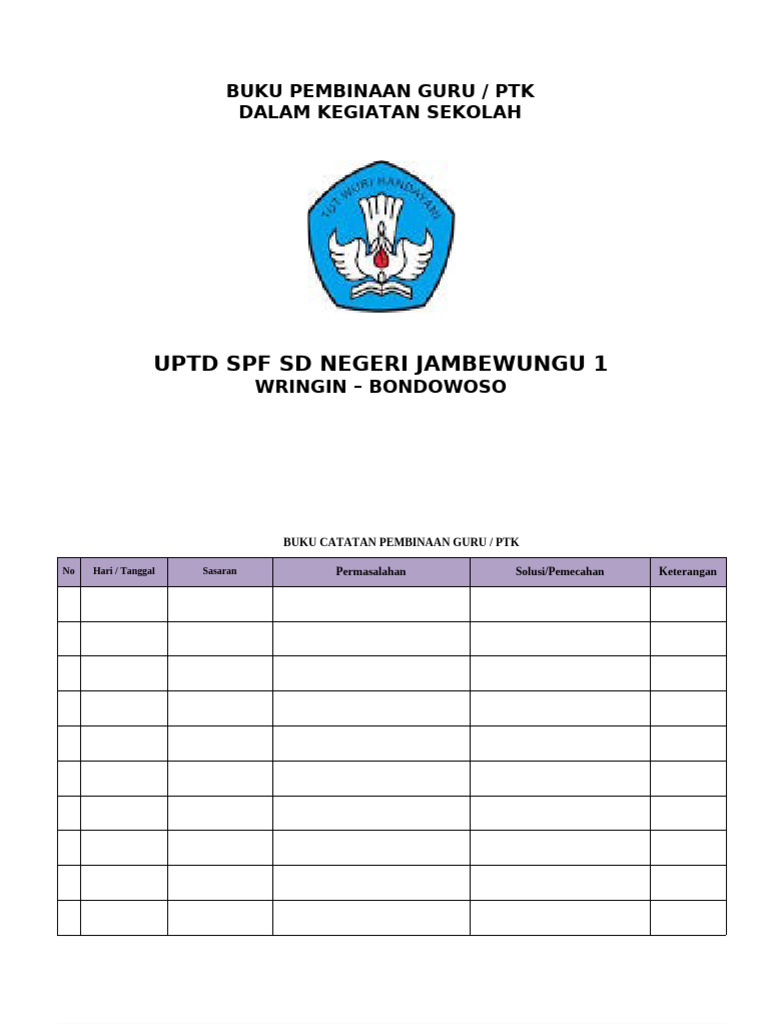 BUKU PEMBINAAN GURU / PTK
DALAM KEGIATAN SEKOLAH

TUT WURI HANDAYANI

UPTD SPF SD NEGERI JAMBEWUNGU 1
WRINGIN – BONDOWOSO

BUKU CATATAN PEMBINAAN GURU / PTK

| No | Hari / Tanggal | Sasaran | Permasalahan | Solusi/Pemecahan | Keterangan |
|---|---|---|---|---|---|
| | | | | | |
| | | | | | |
| | | | | | |
| | | | | | |
| | | | | | |
| | | | | | |
| | | | | | |
| | | | | | |
| | | | | | |
| | | | | | |